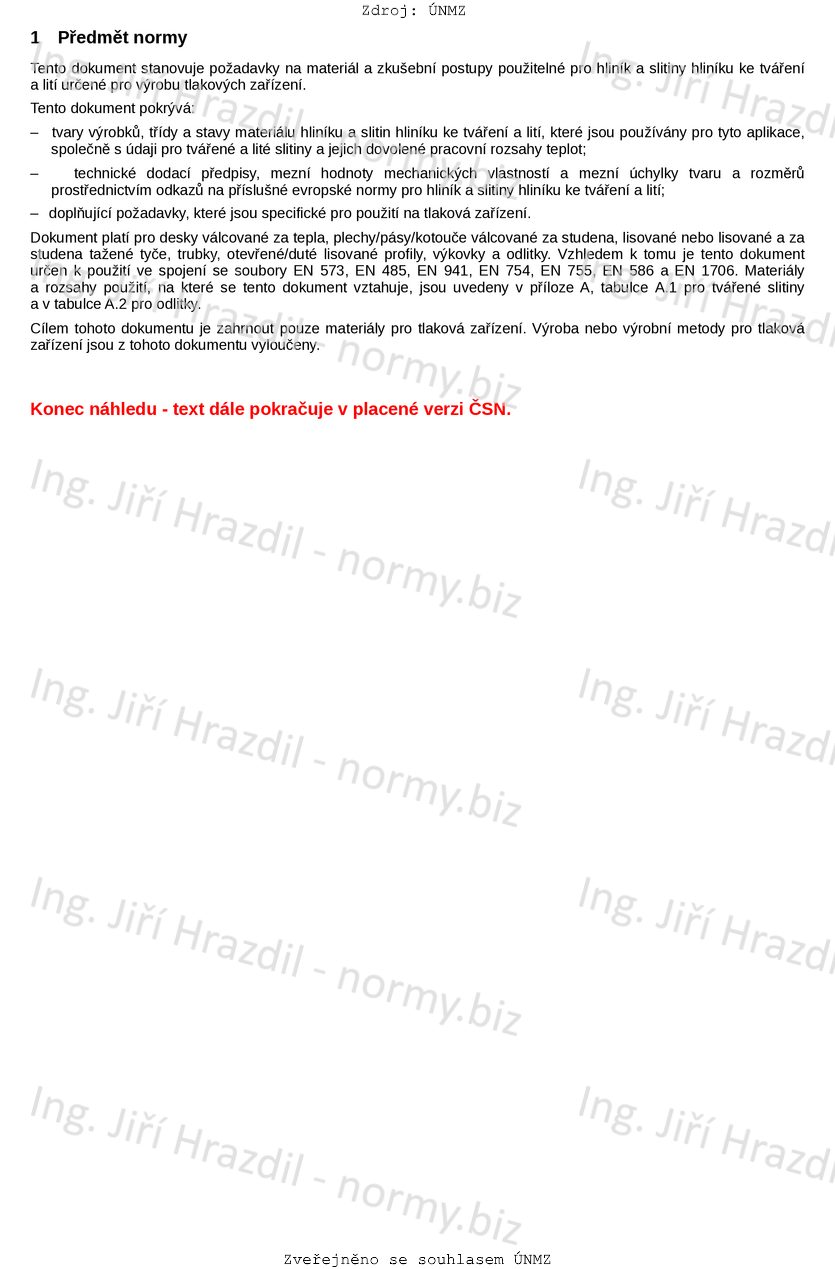 Zdroj: ÚNMZ

1 Předmět normy

Tento dokument stanovuje požadavky na materiál a zkušební postupy použitelné pro hliník a slitiny hliníku ke tváření a lití určené pro výrobu tlakových zařízení.

Tento dokument pokrývá:

– tvary výrobků, třídy a stavy materiálu hliníku a slitin hliníku ke tváření a lití, které jsou používány pro tyto aplikace, společně s údaji pro tvářené a lité slitiny a jejich dovolené pracovní rozsahy teplot;

– technické dodací předpisy, mezní hodnoty mechanických vlastností a mezní úchylky tvaru a rozměrů prostřednictvím odkazů na příslušné evropské normy pro hliník a slitiny hliníku ke tváření a lití;

– doplňující požadavky, které jsou specifické pro použití na tlaková zařízení.

Dokument platí pro desky válcované za tepla, plechy/pásy/kotouče válcované za studena, lisované nebo lisované a za studena tažené tyče, trubky, otevřené/duté lisované profily, výkovky a odlitky. Vzhledem k tomu je tento dokument určen k použití ve spojení se soubory EN 573, EN 485, EN 941, EN 754, EN 755, EN 586 a EN 1706. Materiály a rozsahy použití, na které se tento dokument vztahuje, jsou uvedeny v příloze A, tabulce A.1 pro tvářené slitiny a v tabulce A.2 pro odlitky.

Cílem tohoto dokumentu je zahrnout pouze materiály pro tlaková zařízení. Výroba nebo výrobní metody pro tlaková zařízení jsou z tohoto dokumentu vyloučeny.

Konec náhledu - text dále pokračuje v placené verzi ČSN.

Zveřejněno se souhlasem ÚNMZ

Ing. Jiří Hrazdil - normy.biz